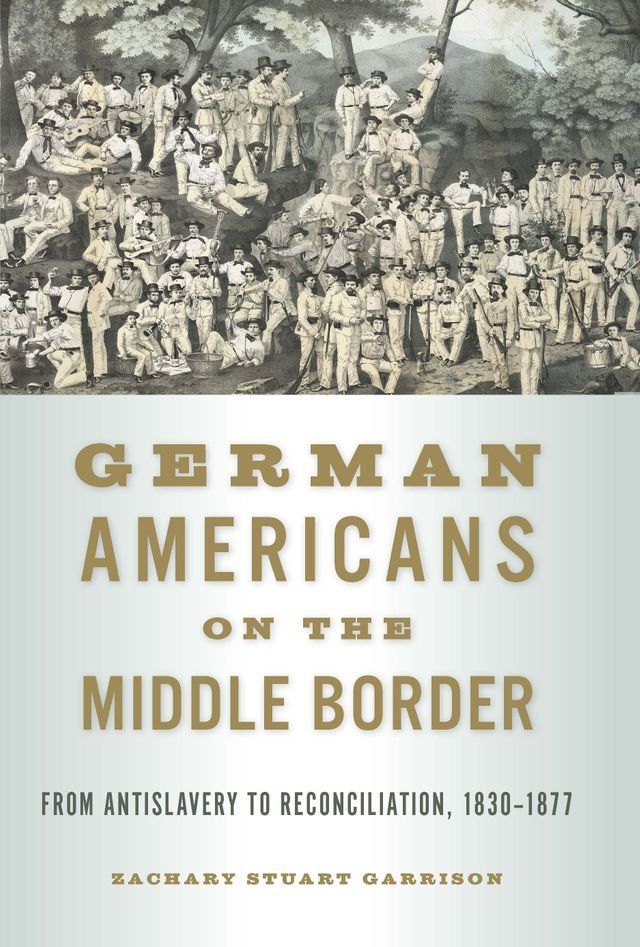 GERMAN AMERICANS ON THE MIDDLE BORDER

FROM ANTISLAVERY TO RECONCILIATION, 1830–1877

ZACHARY STUART GARRISON